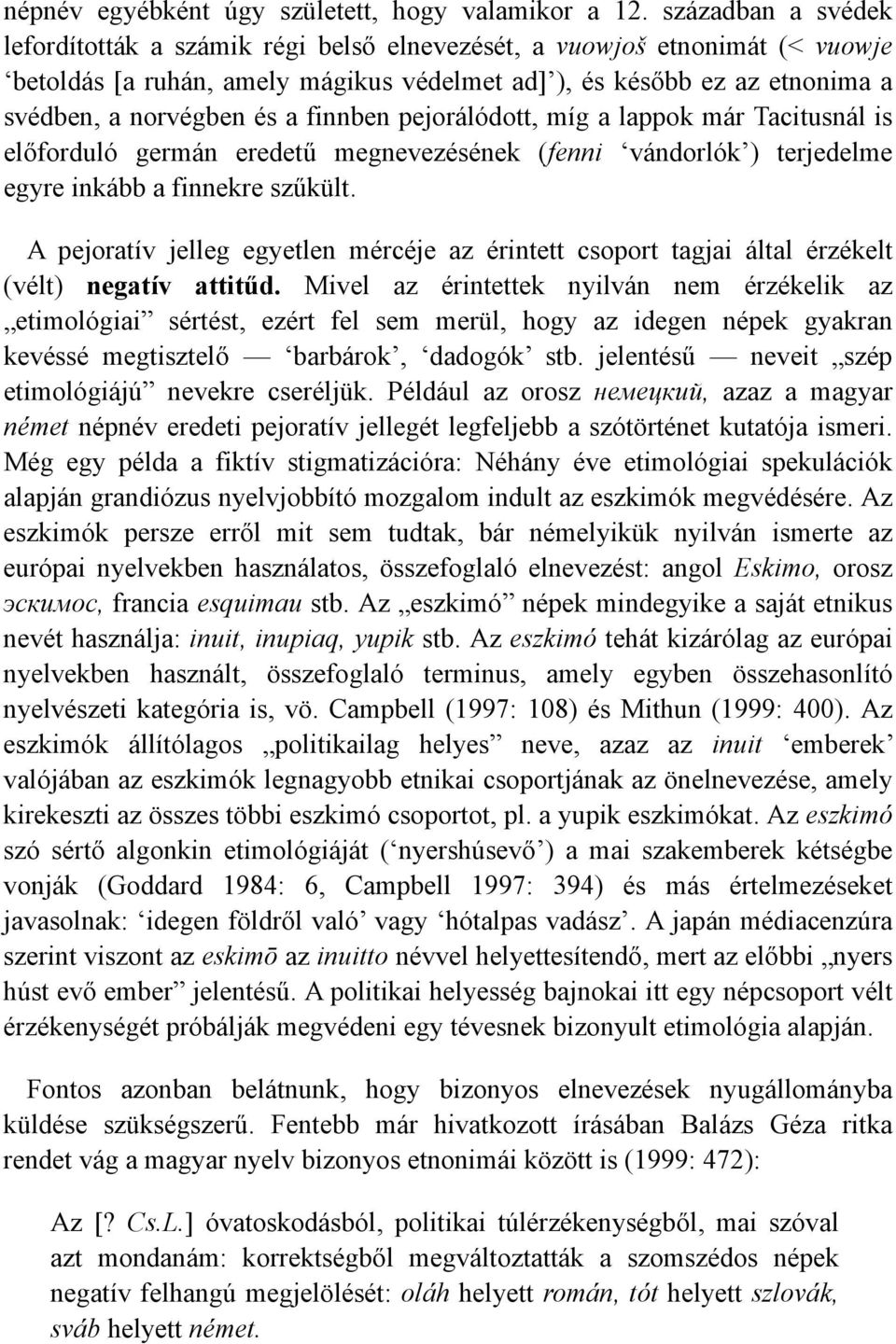 népnév egyébként úgy született, hogy valamikor a 12. században a svédek lefordították a számik régi belső elnevezését, a vuowjoš etnonimát (< vuowje ‘betoldás [a ruhán, amely mágikus védelmet ad]’), és később ez az etnonima a svédben, a norvégben és a finnben pejorálódott, míg a lappok már Tacitusnál is előforduló germán eredetű megnevezésének (fenni ‘vándorlók’) terjedelme egyre inkább a finnekre szűkült.

A pejoratív jelleg egyetlen mércéje az érintett csoport tagjai által érzékelt (vélt) negatív attitűd. Mivel az érintettek nyilván nem érzékelik az „etimológiai” sértést, ezért fel sem merül, hogy az idegen népek gyakran kevéssé megtisztelő — ‘barbárok’, ‘dadogók’ stb. jelentésű — neveit „szép etimológiájú” nevekre cseréljük. Például az orosz немецкий, azaz a magyar német népnév eredeti pejoratív jellegét legfeljebb a szótörténet kutatója ismeri. Még egy példa a fiktív stigmatizációra: Néhány éve etimológiai spekulációk alapján grandiózus nyelvjobbító mozgalom indult az eszkimók megvédésére. Az eszkimók persze erről mit sem tudtak, bár némelyikük nyilván ismerte az európai nyelvekben használatos, összefoglaló elnevezést: angol Eskimo, orosz эскимос, francia esquimau stb. Az „eszkimó” népek mindegyike a saját etnikus nevét használja: inuit, inupiaq, yupik stb. Az eszkimó tehát kizárólag az európai nyelvekben használt, összefoglaló terminus, amely egyben összehasonlító nyelvészeti kategória is, vö. Campbell (1997: 108) és Mithun (1999: 400). Az eszkimók állítólagos „politikailag helyes” neve, azaz az inuit ‘emberek’ valójában az eszkimók legnagyobb etnikai csoportjának az önelnevezése, amely kirekeszti az összes többi eszkimó csoportot, pl. a yupik eszkimókat. Az eszkimó szó sértő algonkin etimológiáját (‘nyershúsevő’) a mai szakemberek kétségbe vonják (Goddard 1984: 6, Campbell 1997: 394) és más értelmezéseket javasolnak: ‘idegen földről való’ vagy ‘hótalpas vadász’. A japán médiacenzúra szerint viszont az eskimō az inuitto névvel helyettesítendő, mert az előbbi „nyers húst evő ember” jelentésű. A politikai helyesség bajnokai itt egy népcsoport vélt érzékenységét próbálják megvédeni egy tévesnek bizonyult etimológia alapján.

Fontos azonban belátnunk, hogy bizonyos elnevezések nyugállományba küldése szükségszerű. Fentebb már hivatkozott írásában Balázs Géza ritka rendet vág a magyar nyelv bizonyos etnonimái között is (1999: 472):

Az [? Cs.L.] óvatoskodásból, politikai túlérzékenységből, mai szóval azt mondanám: korrektségből megváltoztatták a szomszédos népek negatív felhangú megjelölését: oláh helyett román, tót helyett szlovák, sváb helyett német.